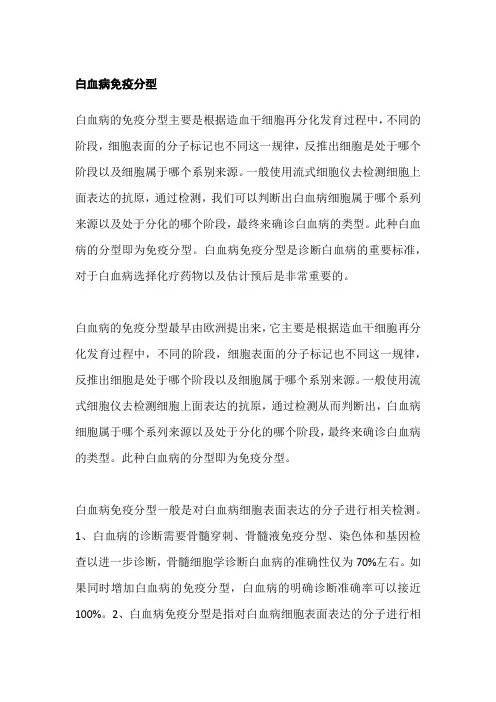 白血病免疫分型

白血病的免疫分型主要是根据造血干细胞再分化发育过程中，不同的阶段，细胞表面的分子标记也不同这一规律，反推出细胞是处于哪个阶段以及细胞属于哪个系别来源。一般使用流式细胞仪去检测细胞上面表达的抗原，通过检测，我们可以判断出白血病细胞属于哪个系列来源以及处于分化的哪个阶段，最终来确诊白血病的类型。此种白血病的分型即为免疫分型。白血病免疫分型是诊断白血病的重要标准，对于白血病选择化疗药物以及估计预后是非常重要的。

白血病的免疫分型最早由欧洲提出来，它主要是根据造血干细胞再分化发育过程中，不同的阶段，细胞表面的分子标记也不同这一规律，反推出细胞是处于哪个阶段以及细胞属于哪个系别来源。一般使用流式细胞仪去检测细胞上面表达的抗原，通过检测从而判断出，白血病细胞属于哪个系列来源以及处于分化的哪个阶段，最终来确诊白血病的类型。此种白血病的分型即为免疫分型。

白血病免疫分型一般是对白血病细胞表面表达的分子进行相关检测。1、白血病的诊断需要骨髓穿刺、骨髓液免疫分型、染色体和基因检查以进一步诊断，骨髓细胞学诊断白血病的准确性仅为70%左右。如果同时增加白血病的免疫分型，白血病的明确诊断准确率可以接近100%。2、白血病免疫分型是指对白血病细胞表面表达的分子进行相